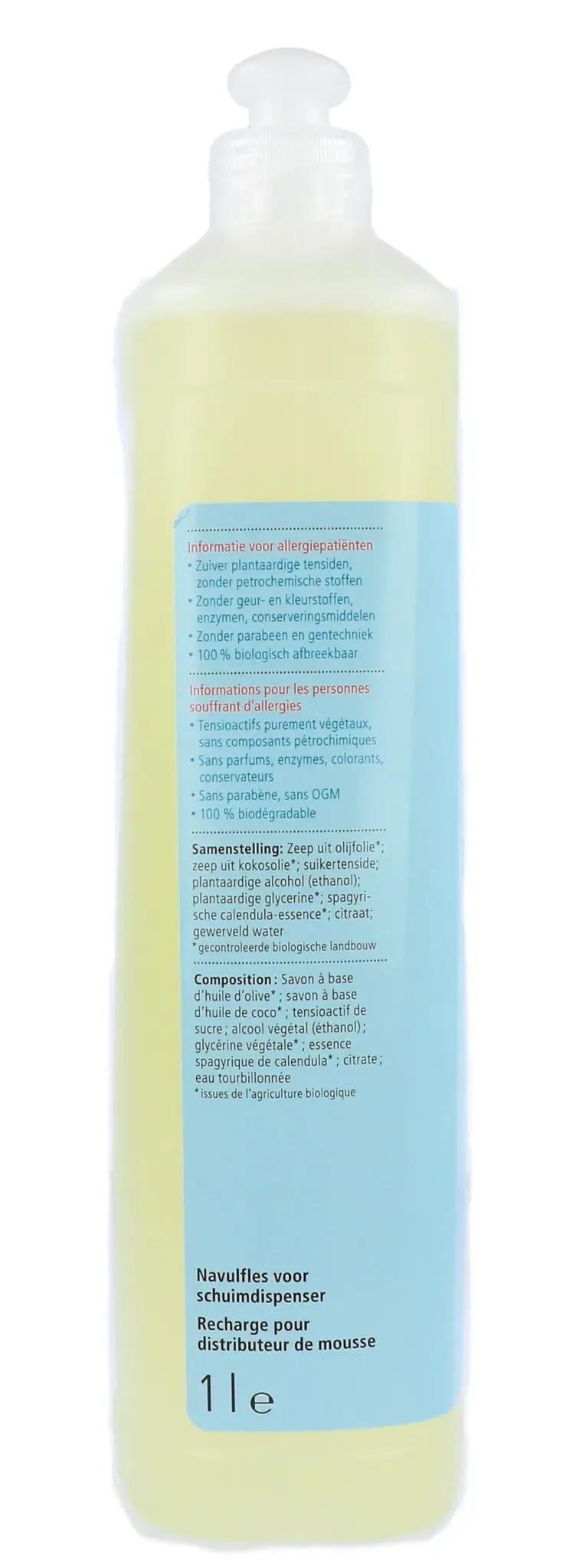 Informatie voor allergiepatiënten

• Zuiver plantaardige tensiden, zonder petrochemische stoffen
• Zonder geur- en kleurstoffen, enzymen, conserveringsmiddelen
• Zonder parabeen en gentechniek
• 100 % biologisch afbreekbaar

Informations pour les personnes souffrant d'allergies

• Tensioactifs purement végétaux, sans composants pétrochimiques
• Sans parfums, enzymes, colorants, conservateurs
• Sans parabène, sans OGM
• 100 % biodégradable

Samenstelling: Zeep uit olijfolie*; zeep uit kokosolie*; suikertenside; plantaardige alcohol (ethanol); plantaardige glycerine*; spagyrische calendula-essence*; citraat; gewerveld water
* gecontroleerde biologische landbouw

Composition : Savon à base d'huile d'olive* ; savon à base d'huile de coco* ; tensioactif de sucre ; alcool végétal (éthanol) ; glycérine végétale* ; essence spagyrique de calendula* ; citrate ; eau tourbillonnée
* issues de l'agriculture biologique

Navulfles voor schuimdispenser
Recharge pour distributeur de mousse

1 l e